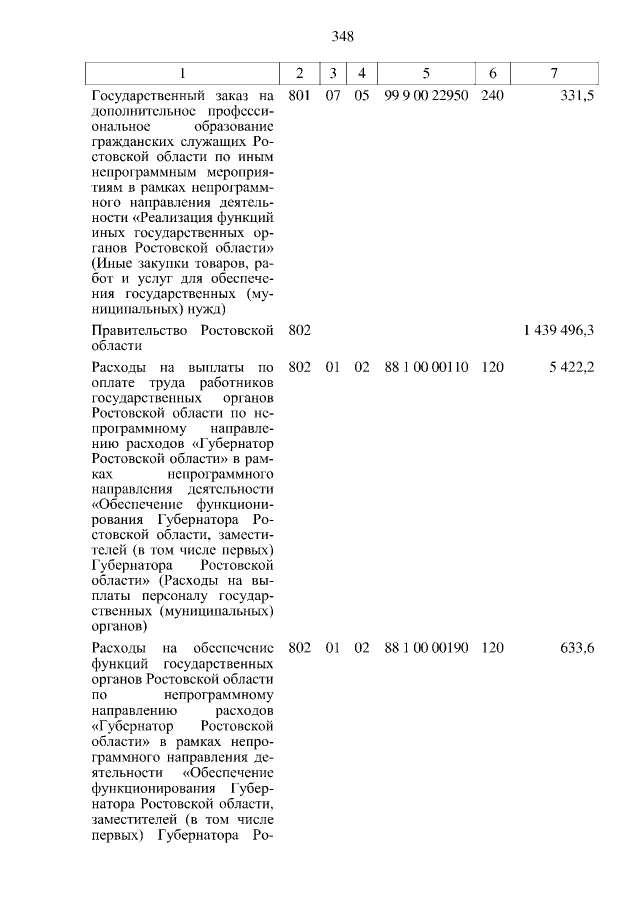 348

| 1 | 2 | 3 | 4 | 5 | 6 | 7 |
|---|---|---|---|---|---|---|
| Государственный заказ на дополнительное профессиональное образование гражданских служащих Ростовской области по иным непрограммным мероприятиям в рамках непрограммного направления деятельности «Реализация функций иных государственных органов Ростовской области» (Иные закупки товаров, работ и услуг для обеспечения государственных (муниципальных) нужд) | 801 | 07 | 05 | 99 9 00 22950 | 240 | 331,5 |
| Правительство Ростовской области | 802 | | | | | 1 439 496,3 |
| Расходы на выплаты по оплате труда работников государственных органов Ростовской области по непрограммному направлению расходов «Губернатор Ростовской области» в рамках непрограммного направления деятельности «Обеспечение функционирования Губернатора Ростовской области, заместителей (в том числе первых) Губернатора Ростовской области» (Расходы на выплаты персоналу государственных (муниципальных) органов) | 802 | 01 | 02 | 88 1 00 00110 | 120 | 5 422,2 |
| Расходы на обеспечение функций государственных органов Ростовской области по непрограммному направлению расходов «Губернатор Ростовской области» в рамках непрограммного направления деятельности «Обеспечение функционирования Губернатора Ростовской области, заместителей (в том числе первых) Губернатора Ро- | 802 | 01 | 02 | 88 1 00 00190 | 120 | 633,6 |